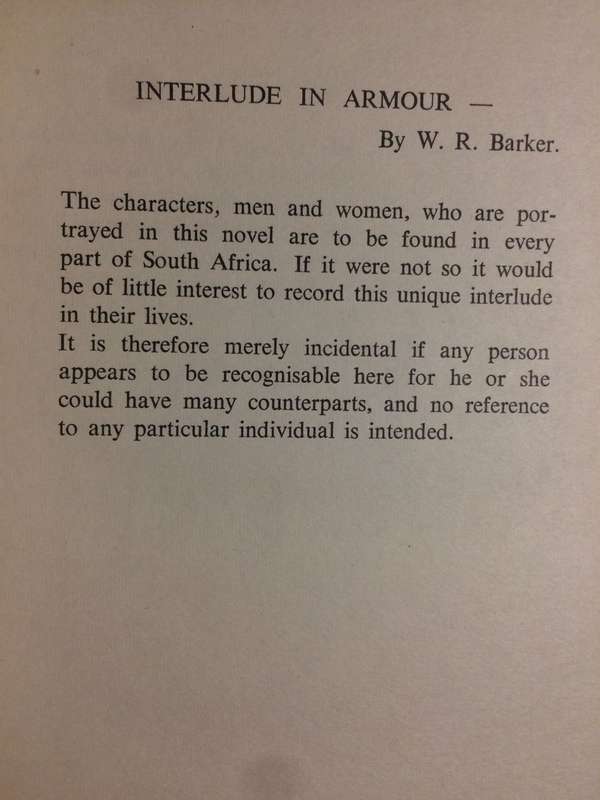 INTERLUDE IN ARMOUR —

By W. R. Barker.

The characters, men and women, who are portrayed in this novel are to be found in every part of South Africa. If it were not so it would be of little interest to record this unique interlude in their lives.

It is therefore merely incidental if any person appears to be recognisable here for he or she could have many counterparts, and no reference to any particular individual is intended.